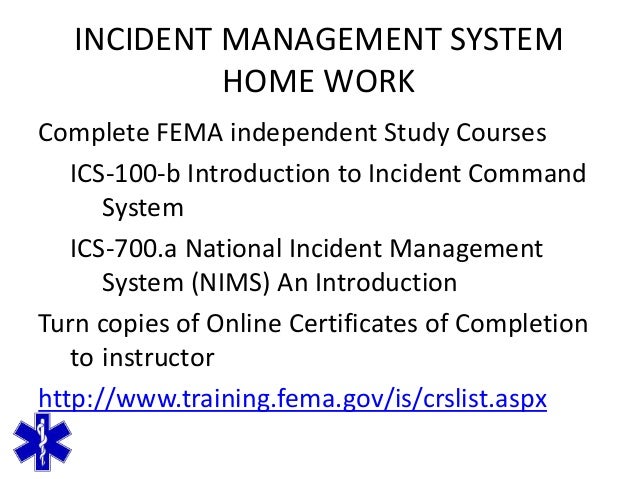 INCIDENT MANAGEMENT SYSTEM HOME WORK

Complete FEMA independent Study Courses

ICS-100-b Introduction to Incident Command System

ICS-700.a National Incident Management System (NIMS) An Introduction

Turn copies of Online Certificates of Completion to instructor

http://www.training.fema.gov/is/crslist.aspx